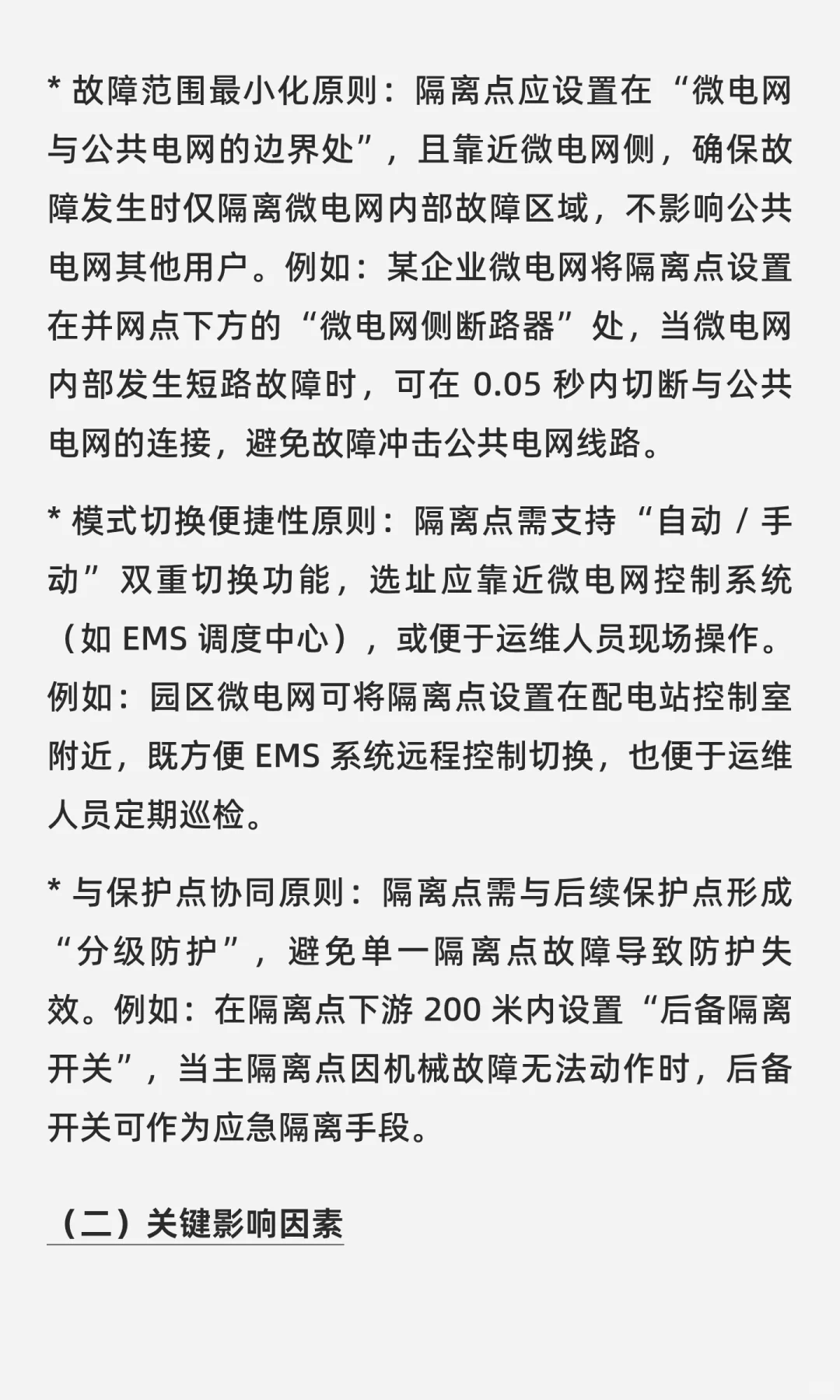 * 故障范围最小化原则：隔离点应设置在“微电网与公共电网的边界处”，且靠近微电网侧，确保故障发生时仅隔离微电网内部故障区域，不影响公共电网其他用户。例如：某企业微电网将隔离点设置在并网点下方的“微电网侧断路器”处，当微电网内部发生短路故障时，可在 0.05 秒内切断与公共电网的连接，避免故障冲击公共电网线路。

* 模式切换便捷性原则：隔离点需支持“自动 / 手动”双重切换功能，选址应靠近微电网控制系统（如 EMS 调度中心），或便于运维人员现场操作。例如：园区微电网可将隔离点设置在配电站控制室附近，既方便 EMS 系统远程控制切换，也便于运维人员定期巡检。

* 与保护点协同原则：隔离点需与后续保护点形成“分级防护”，避免单一隔离点故障导致防护失效。例如：在隔离点下游 200 米内设置“后备隔离开关”，当主隔离点因机械故障无法动作时，后备开关可作为应急隔离手段。

（二）关键影响因素